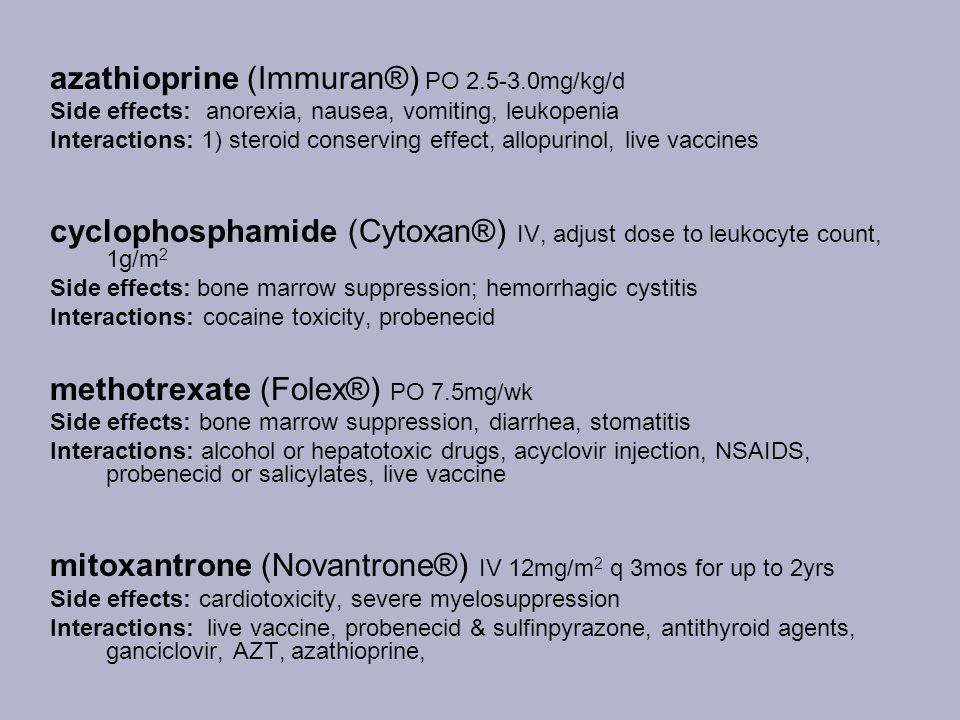 azathioprine (Immuran®) PO 2.5-3.0mg/kg/d
Side effects: anorexia, nausea, vomiting, leukopenia
Interactions: 1) steroid conserving effect, allopurinol, live vaccines

cyclophosphamide (Cytoxan®) IV, adjust dose to leukocyte count, 1g/m$^2$
Side effects: bone marrow suppression; hemorrhagic cystitis
Interactions: cocaine toxicity, probenecid

methotrexate (Folex®) PO 7.5mg/wk
Side effects: bone marrow suppression, diarrhea, stomatitis
Interactions: alcohol or hepatotoxic drugs, acyclovir injection, NSAIDS, probenecid or salicylates, live vaccine

mitoxantrone (Novantrone®) IV 12mg/m$^2$ q 3mos for up to 2yrs
Side effects: cardiotoxicity, severe myelosuppression
Interactions: live vaccine, probenecid & sulfinpyrazone, antithyroid agents, ganciclovir, AZT, azathioprine,